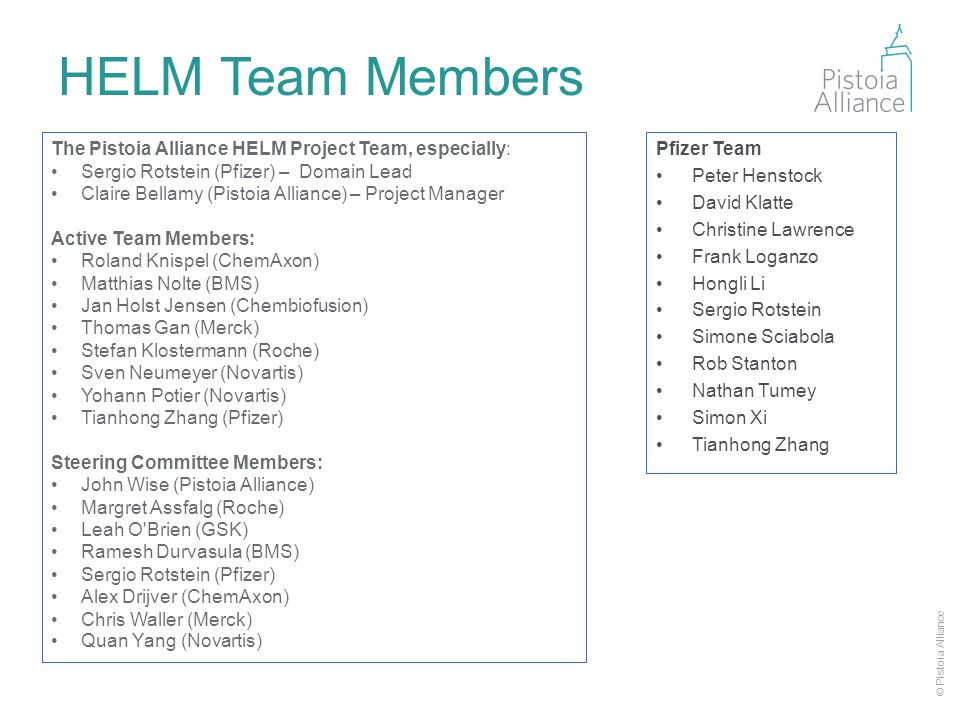 HELM Team Members

Pistoia Alliance

The Pistoia Alliance HELM Project Team, especially:
• Sergio Rotstein (Pfizer) – Domain Lead
• Claire Bellamy (Pistoia Alliance) – Project Manager

Active Team Members:
• Roland Knispel (ChemAxon)
• Matthias Nolte (BMS)
• Jan Holst Jensen (Chembiofusion)
• Thomas Gan (Merck)
• Stefan Klostermann (Roche)
• Sven Neumeyer (Novartis)
• Yohann Potier (Novartis)
• Tianhong Zhang (Pfizer)

Steering Committee Members:
• John Wise (Pistoia Alliance)
• Margret Assfalg (Roche)
• Leah O'Brien (GSK)
• Ramesh Durvasula (BMS)
• Sergio Rotstein (Pfizer)
• Alex Drijver (ChemAxon)
• Chris Waller (Merck)
• Quan Yang (Novartis)

Pfizer Team
• Peter Henstock
• David Klatte
• Christine Lawrence
• Frank Loganzo
• Hongli Li
• Sergio Rotstein
• Simone Sciabola
• Rob Stanton
• Nathan Tumey
• Simon Xi
• Tianhong Zhang

© Pistoia Alliance